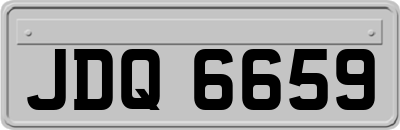 JDQ 6659